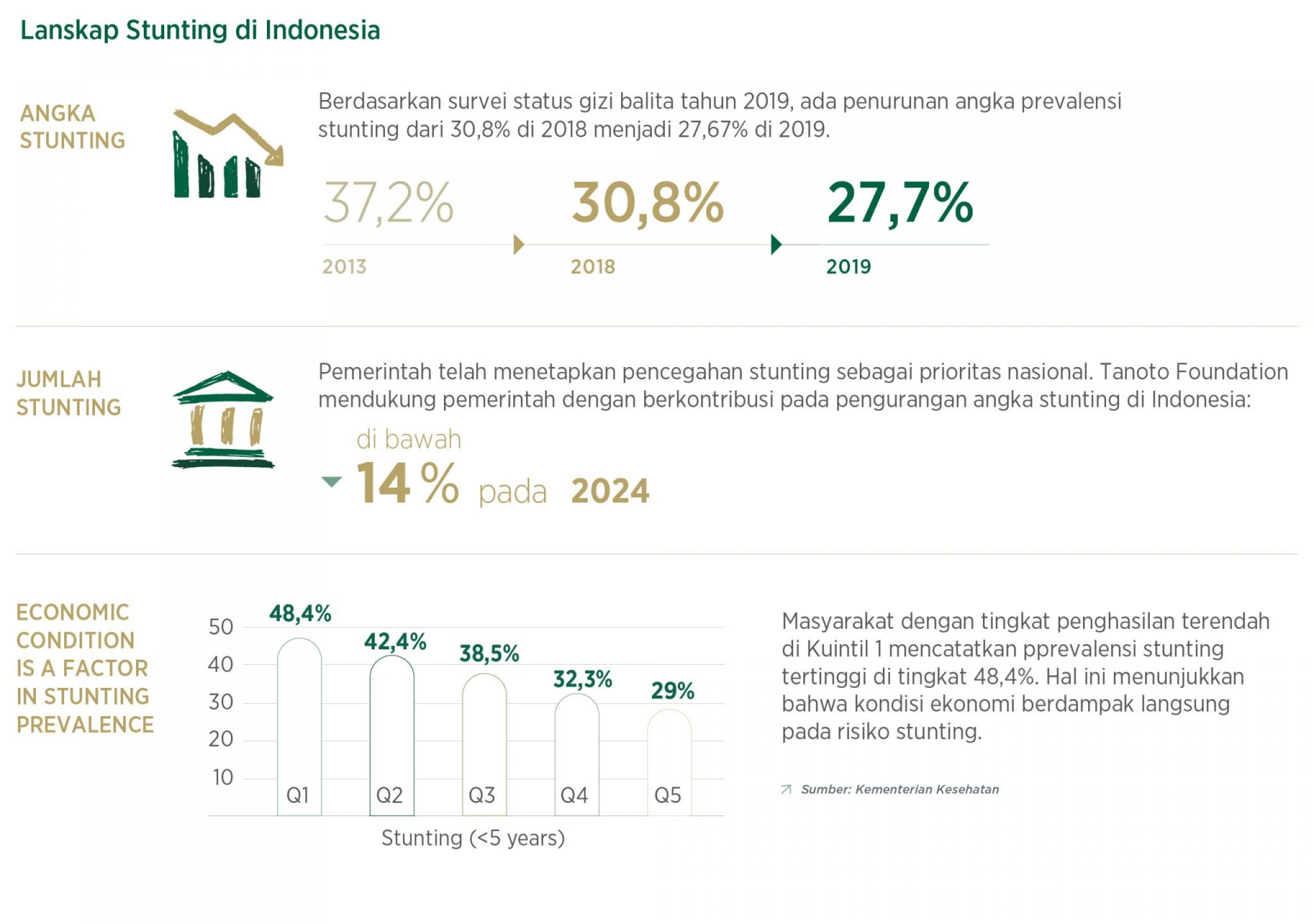 Lanskap Stunting di Indonesia

ANGKA STUNTING

Berdasarkan survei status gizi balita tahun 2019, ada penurunan angka prevalensi stunting dari 30,8% di 2018 menjadi 27,67% di 2019.

37,2%
2013

30,8%
2018

27,7%
2019

JUMLAH STUNTING

Pemerintah telah menetapkan pencegahan stunting sebagai prioritas nasional. Tanoto Foundation mendukung pemerintah dengan berkontribusi pada pengurangan angka stunting di Indonesia:

di bawah
14 % pada 2024

ECONOMIC CONDITION IS A FACTOR IN STUNTING PREVALENCE

50
40
30
20
10

48,4%
42,4%
38,5%
32,3%
29%

Q1 Q2 Q3 Q4 Q5

Stunting (<5 years)

Masyarakat dengan tingkat penghasilan terendah di Kuintil 1 mencatatkan pprevalensi stunting tertinggi di tingkat 48,4%. Hal ini menunjukkan bahwa kondisi ekonomi berdampak langsung pada risiko stunting.

Sumber: Kementerian Kesehatan